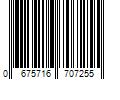 0 675716 707255